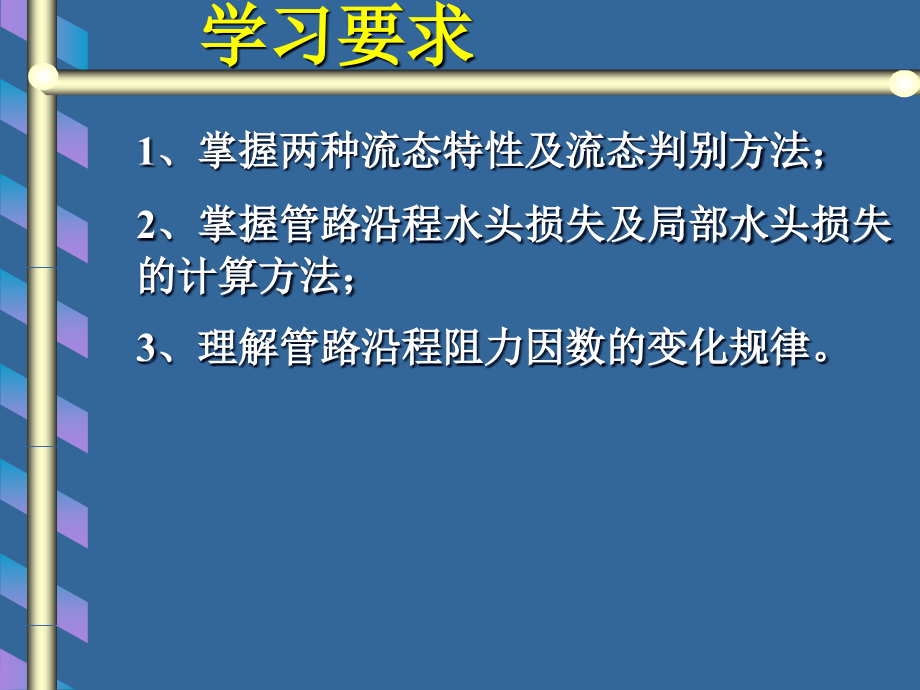 学习要求

1、掌握两种流态特性及流态判别方法；

2、掌握管路沿程水头损失及局部水头损失的计算方法；

3、理解管路沿程阻力因数的变化规律。